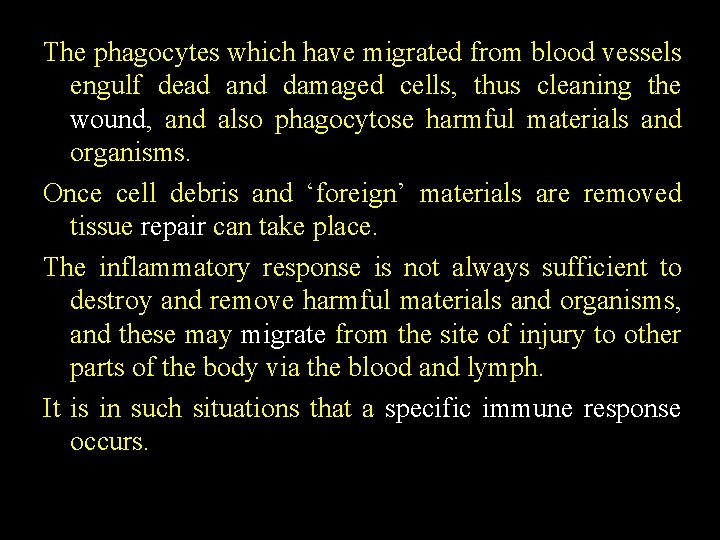 The phagocytes which have migrated from blood vessels engulf dead and damaged cells, thus cleaning the wound, and also phagocytose harmful materials and organisms.

Once cell debris and ‘foreign’ materials are removed tissue repair can take place.

The inflammatory response is not always sufficient to destroy and remove harmful materials and organisms, and these may migrate from the site of injury to other parts of the body via the blood and lymph.

It is in such situations that a specific immune response occurs.